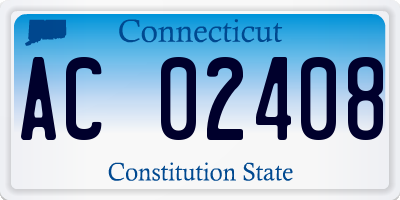 Connecticut

AC 02408

Constitution State